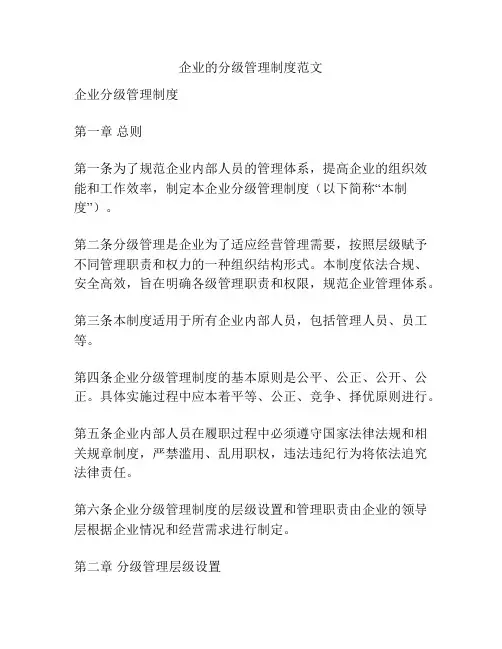 企业的分级管理制度范文

企业分级管理制度

第一章 总则

第一条为了规范企业内部人员的管理体系，提高企业的组织效能和工作效率，制定本企业分级管理制度（以下简称“本制度”）。

第二条分级管理是企业为了适应经营管理需要，按照层级赋予不同管理职责和权力的一种组织结构形式。本制度依法合规、安全高效，旨在明确各级管理职责和权限，规范企业管理体系。

第三条本制度适用于所有企业内部人员，包括管理人员、员工等。

第四条企业分级管理制度的基本原则是公平、公正、公开、公正。具体实施过程中应本着平等、公正、竞争、择优原则进行。

第五条企业内部人员在履职过程中必须遵守国家法律法规和相关规章制度，严禁滥用、乱用职权，违法违纪行为将依法追究法律责任。

第六条企业分级管理制度的层级设置和管理职责由企业的领导层根据企业情况和经营需求进行制定。

第二章 分级管理层级设置